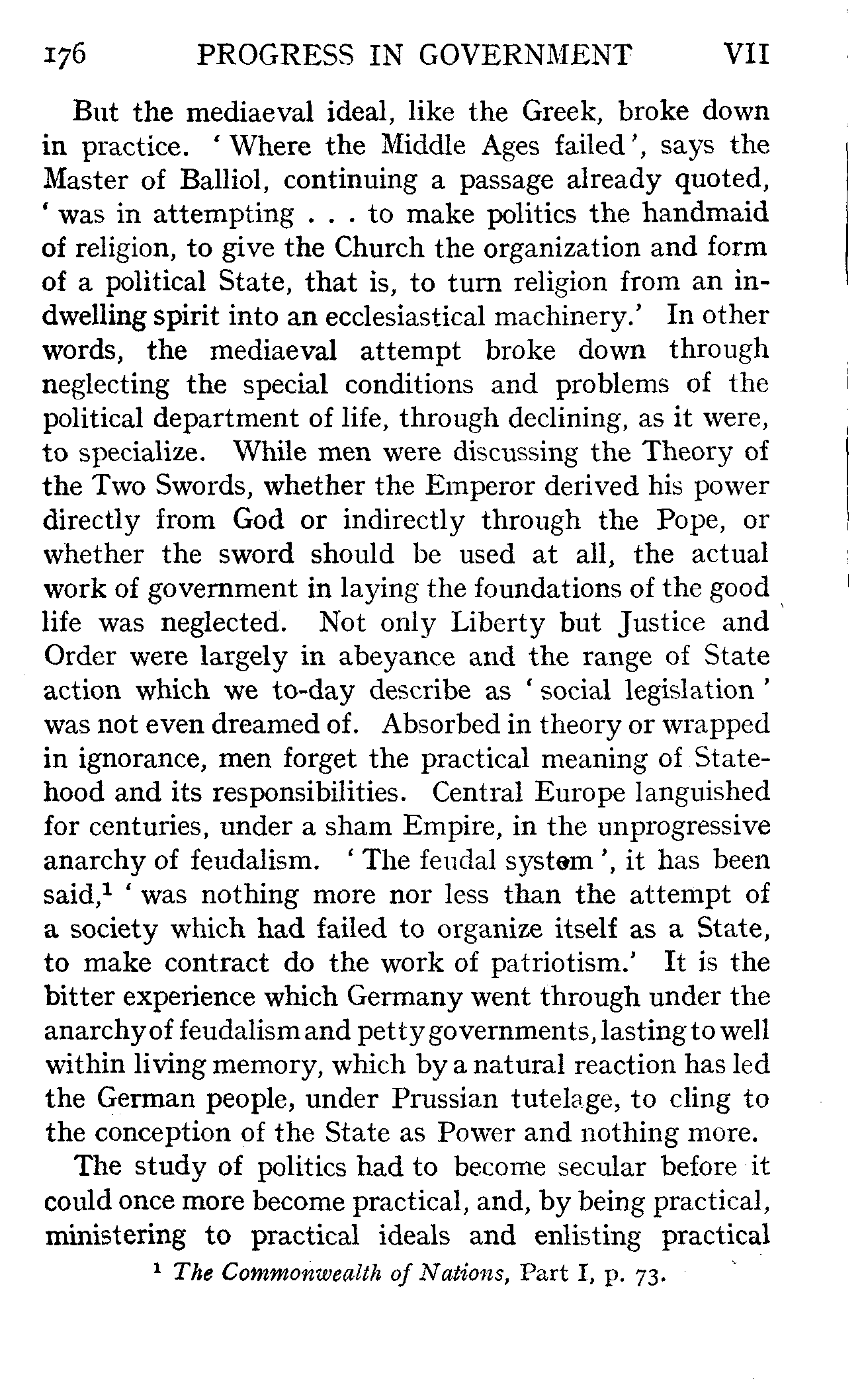 176 PROGRESS IN GOVERNMENT VII

But the mediaeval ideal, like the Greek, broke down in practice. 'Where the Middle Ages failed', says the Master of Balliol, continuing a passage already quoted, 'was in attempting . . . to make politics the handmaid of religion, to give the Church the organization and form of a political State, that is, to turn religion from an indwelling spirit into an ecclesiastical machinery.' In other words, the mediaeval attempt broke down through neglecting the special conditions and problems of the political department of life, through declining, as it were, to specialize. While men were discussing the Theory of the Two Swords, whether the Emperor derived his power directly from God or indirectly through the Pope, or whether the sword should be used at all, the actual work of government in laying the foundations of the good life was neglected. Not only Liberty but Justice and Order were largely in abeyance and the range of State action which we to-day describe as 'social legislation' was not even dreamed of. Absorbed in theory or wrapped in ignorance, men forget the practical meaning of Statehood and its responsibilities. Central Europe languished for centuries, under a sham Empire, in the unprogressive anarchy of feudalism. 'The feudal system', it has been said,$^1$ 'was nothing more nor less than the attempt of a society which had failed to organize itself as a State, to make contract do the work of patriotism.' It is the bitter experience which Germany went through under the anarchy of feudalism and petty governments, lasting to well within living memory, which by a natural reaction has led the German people, under Prussian tutelage, to cling to the conception of the State as Power and nothing more.

The study of politics had to become secular before it could once more become practical, and, by being practical, ministering to practical ideals and enlisting practical

$^1$ The Commonwealth of Nations, Part I, p. 73.